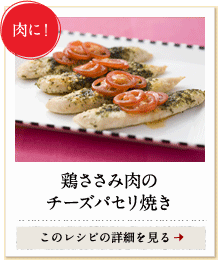 肉に！

鶏ささみ肉の
チーズパセリ焼き

このレシピの詳細を見る →